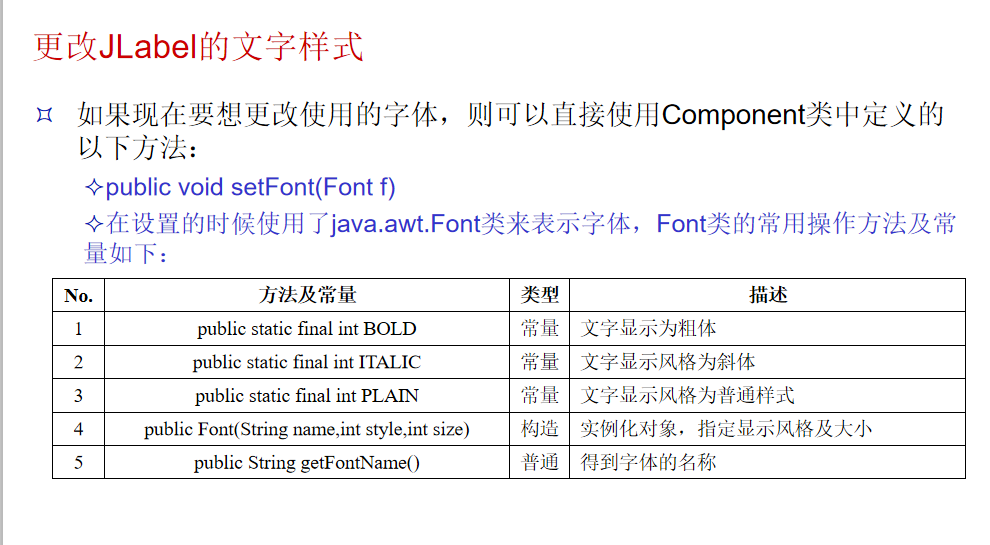 更改JLabel的文字样式

¤ 如果现在要想更改使用的字体，则可以直接使用Component类中定义的以下方法：

✧public void setFont(Font f)

✧在设置的时候使用了java.awt.Font类来表示字体，Font类的常用操作方法及常量如下：

| No. | 方法及常量 | 类型 | 描述 |
|---|---|---|---|
| 1 | public static final int BOLD | 常量 | 文字显示为粗体 |
| 2 | public static final int ITALIC | 常量 | 文字显示风格为斜体 |
| 3 | public static final int PLAIN | 常量 | 文字显示风格为普通样式 |
| 4 | public Font(String name,int style,int size) | 构造 | 实例化对象，指定显示风格及大小 |
| 5 | public String getFontName() | 普通 | 得到字体的名称 |